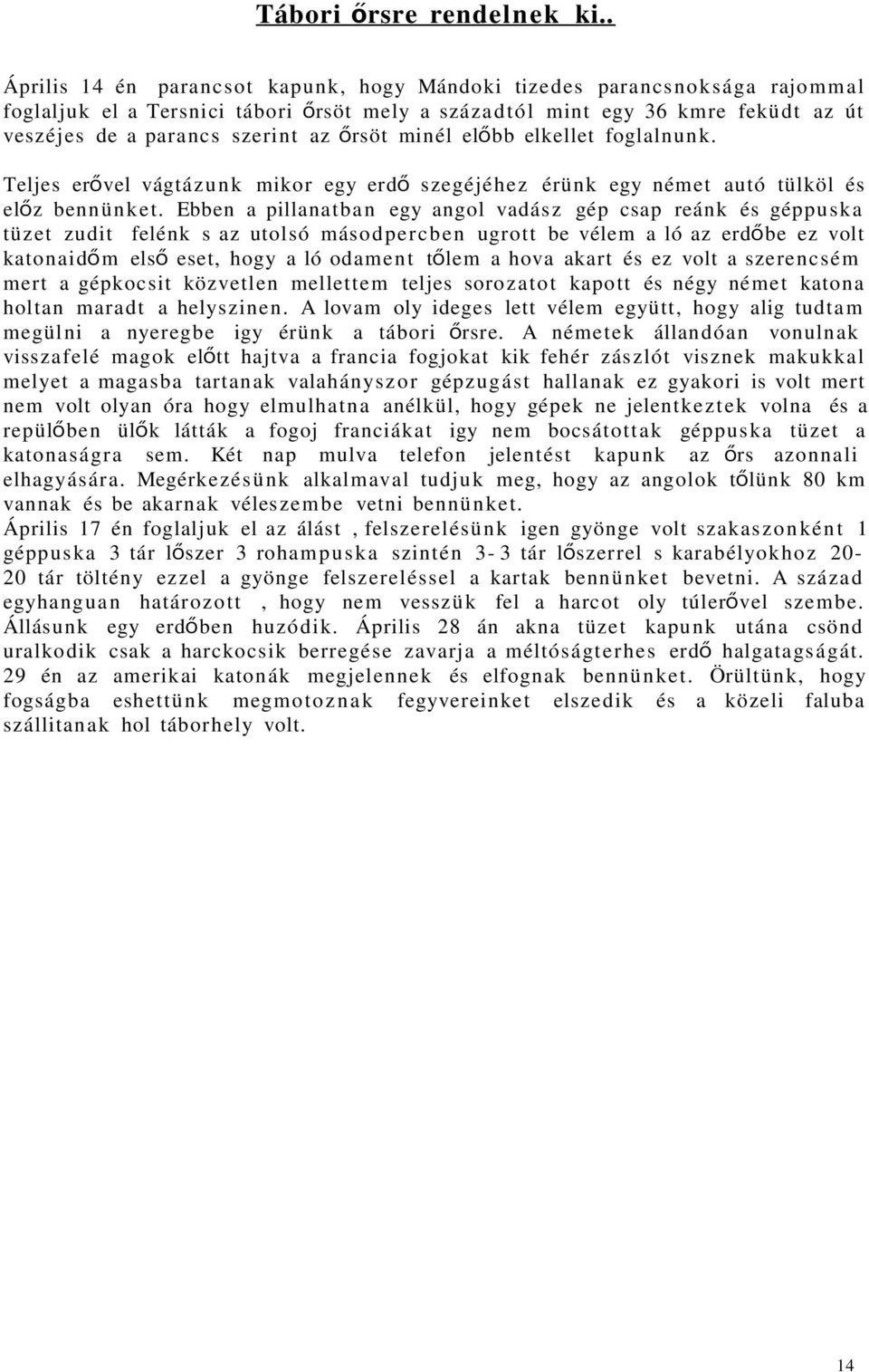 Tábori őrsre rendelnek ki..

Április 14 én parancsot kapunk, hogy Mándoki tizedes parancsnoksága rajommal foglaljuk el a Tersnici tábori őrsöt mely a századtól mint egy 36 kmre feküdt az út veszéjes de a parancs szerint az őrsöt minél előbb elkellet foglalnunk.

Teljes erővel vágtázunk mikor egy erdő szegéjéhez érünk egy német autó tülköl és előz bennünket. Ebben a pillanatban egy angol vadász gép csap reánk és géppuska tüzet zudit felénk s az utolsó másodpercben ugrott be vélem a ló az erdőbe ez volt katonaidőm első eset, hogy a ló odament tőlem a hova akart és ez volt a szerencsém mert a gépkocsit közvetlen mellettem teljes sorozatot kapott és négy német katona holtan maradt a helyszinen. A lovam oly ideges lett vélem együtt, hogy alig tudtam megülni a nyeregbe igy érünk a tábori őrsre. A németek állandóan vonulnak visszafelé magok előtt hajtva a francia fogjokat kik fehér zászlót visznek makukkal melyet a magasba tartanak valahányszor gépzugást hallanak ez gyakori is volt mert nem volt olyan óra hogy elmulhatna anélkül, hogy gépek ne jelentkeztek volna és a repülőben ülők látták a fogoj franciákat igy nem bocsátottak géppuska tüzet a katonaságra sem. Két nap mulva telefon jelentést kapunk az őrs azonnali elhagyására. Megérkezésünk alkalmaval tudjuk meg, hogy az angolok tőlünk 80 km vannak és be akarnak véleszembe vetni bennünket.
Április 17 én foglaljuk el az álást , felszerelésünk igen gyönge volt szakaszonként 1 géppuska 3 tár lőszer 3 rohampuska szintén 3- 3 tár lőszerrel s karabélyokhoz 20-20 tár töltény ezzel a gyönge felszereléssel a kartak bennünket bevetni. A század egyhanguan határozott , hogy nem vesszük fel a harcot oly túlerővel szembe. Állásunk egy erdőben huzódik. Április 28 án akna tüzet kapunk utána csönd uralkodik csak a harckocsik berregése zavarja a méltóságterhes erdő halgatagságát. 29 én az amerikai katonák megjelennek és elfognak bennünket. Örültünk, hogy fogságba eshettünk megmotoznak fegyvereinket elszedik és a közeli faluba szállitanak hol táborhely volt.

14